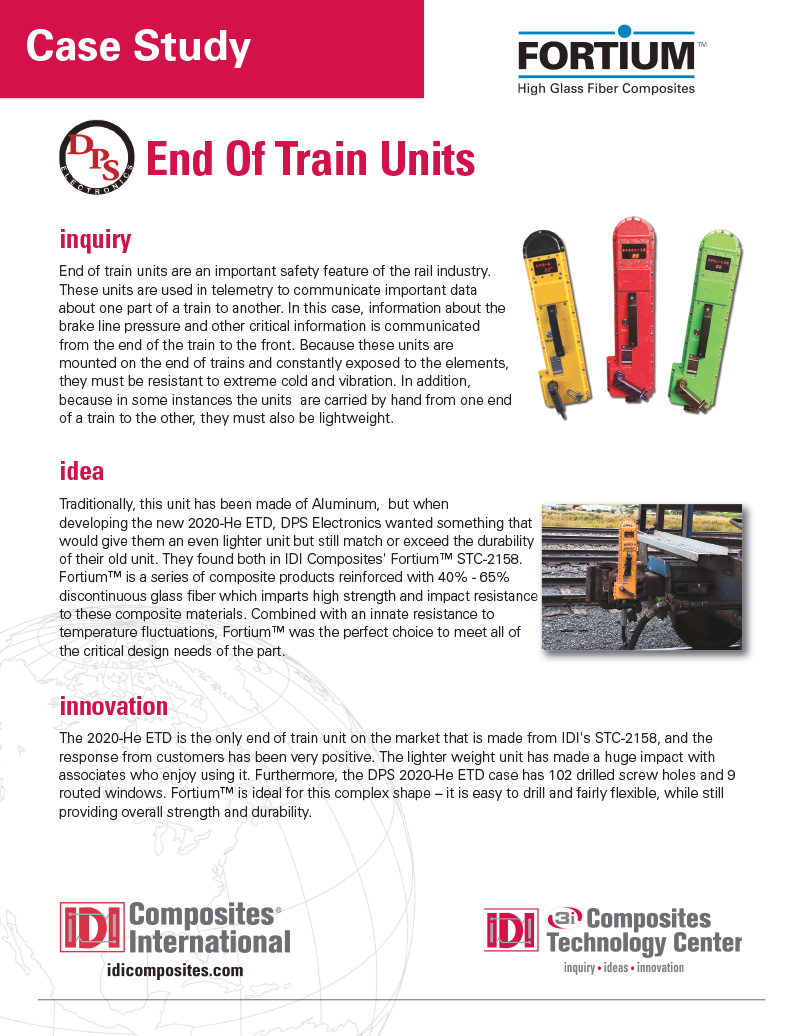 Case Study

FORTIUM™
High Glass Fiber Composites

DPS ELECTRONICS

End Of Train Units

inquiry

End of train units are an important safety feature of the rail industry. These units are used in telemetry to communicate important data about one part of a train to another. In this case, information about the brake line pressure and other critical information is communicated from the end of the train to the front. Because these units are mounted on the end of trains and constantly exposed to the elements, they must be resistant to extreme cold and vibration. In addition, because in some instances the units are carried by hand from one end of a train to the other, they must also be lightweight.

idea

Traditionally, this unit has been made of Aluminum, but when developing the new 2020-He ETD, DPS Electronics wanted something that would give them an even lighter unit but still match or exceed the durability of their old unit. They found both in IDI Composites' Fortium™ STC-2158. Fortium™ is a series of composite products reinforced with 40% - 65% discontinuous glass fiber which imparts high strength and impact resistance to these composite materials. Combined with an innate resistance to temperature fluctuations, Fortium™ was the perfect choice to meet all of the critical design needs of the part.

innovation

The 2020-He ETD is the only end of train unit on the market that is made from IDI's STC-2158, and the response from customers has been very positive. The lighter weight unit has made a huge impact with associates who enjoy using it. Furthermore, the DPS 2020-He ETD case has 102 drilled screw holes and 9 routed windows. Fortium™ is ideal for this complex shape – it is easy to drill and fairly flexible, while still providing overall strength and durability.

IDI Composites® International
idicomposites.com

IDI 3i Composites Technology Center
inquiry • ideas • innovation